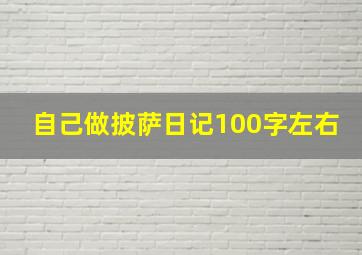 自己做披萨日记100字左右